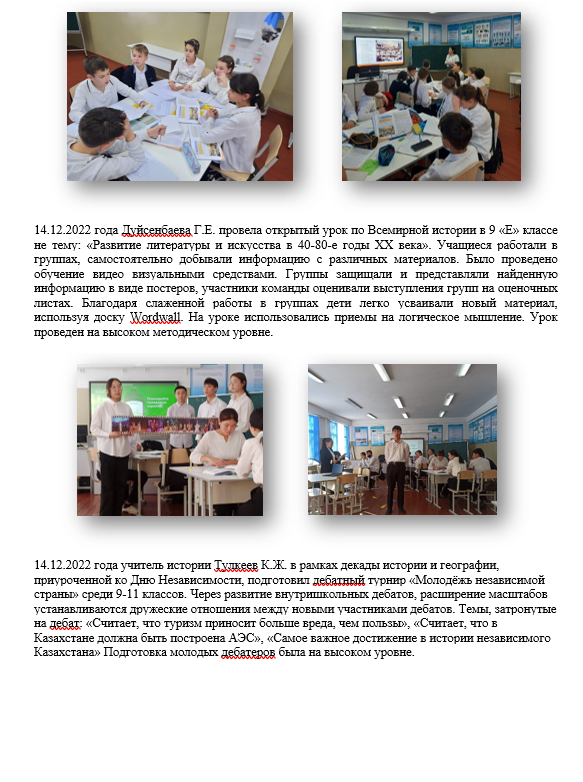 14.12.2022 года Дуйсенбаева Г.Е. провела открытый урок по Всемирной истории в 9 «Е» классе не тему: «Развитие литературы и искусства в 40-80-е годы XX века». Учащиеся работали в группах, самостоятельно добывали информацию с различных материалов. Было проведено обучение видео визуальными средствами. Группы защищали и представляли найденную информацию в виде постеров, участники команды оценивали выступления групп на оценочных листах. Благодаря слаженной работы в группах дети легко усваивали новый материал, используя доску Wordwall. На уроке использовались приемы на логическое мышление. Урок проведен на высоком методическом уровне.

14.12.2022 года учитель истории Тулкеев К.Ж. в рамках декады истории и географии, приуроченной ко Дню Независимости, подготовил дебатный турнир «Молодёжь независимой страны» среди 9-11 классов. Через развитие внутришкольных дебатов, расширение масштабов устанавливаются дружеские отношения между новыми участниками дебатов. Темы, затронутые на дебат: «Считает, что туризм приносит больше вреда, чем пользы», «Считает, что в Казахстане должна быть построена АЭС», «Самое важное достижение в истории независимого Казахстана» Подготовка молодых дебатеров была на высоком уровне.